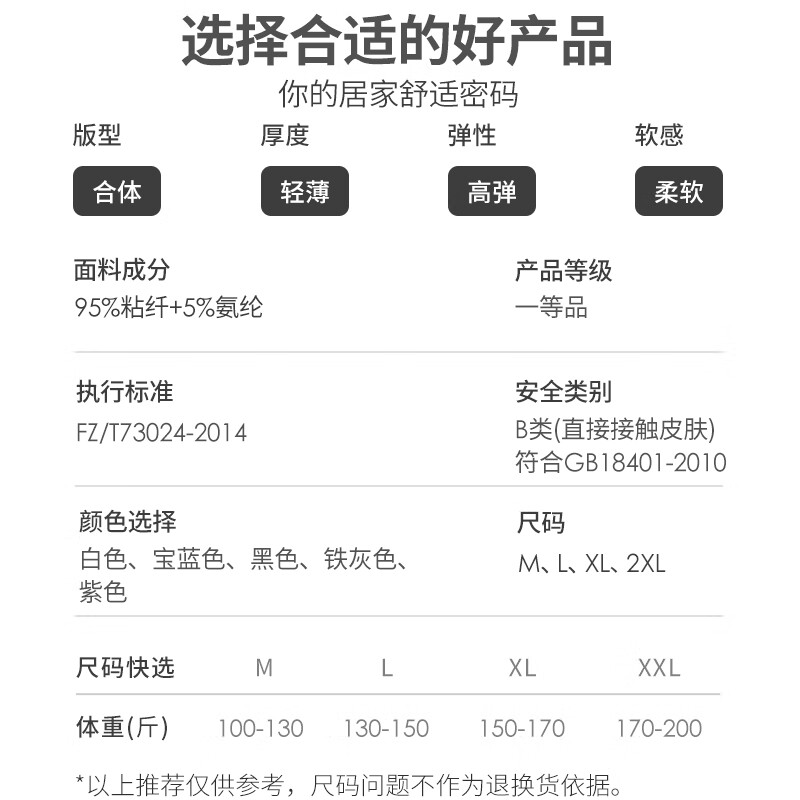 选择合适的好产品
你的居家舒适密码

版型
合体

厚度
轻薄

弹性
高弹

软感
柔软

面料成分
95%粘纤+5%氨纶

产品等级
一等品

执行标准
FZ/T73024-2014

安全类别
B类(直接接触皮肤)
符合GB18401-2010

颜色选择
白色、宝蓝色、黑色、铁灰色、紫色

尺码
M、L、XL、2XL

| 尺码快选 | M | L | XL | XXL |
|---|---|---|---|---|
| 体重(斤) | 100-130 | 130-150 | 150-170 | 170-200 |

*以上推荐仅供参考，尺码问题不作为退换货依据。